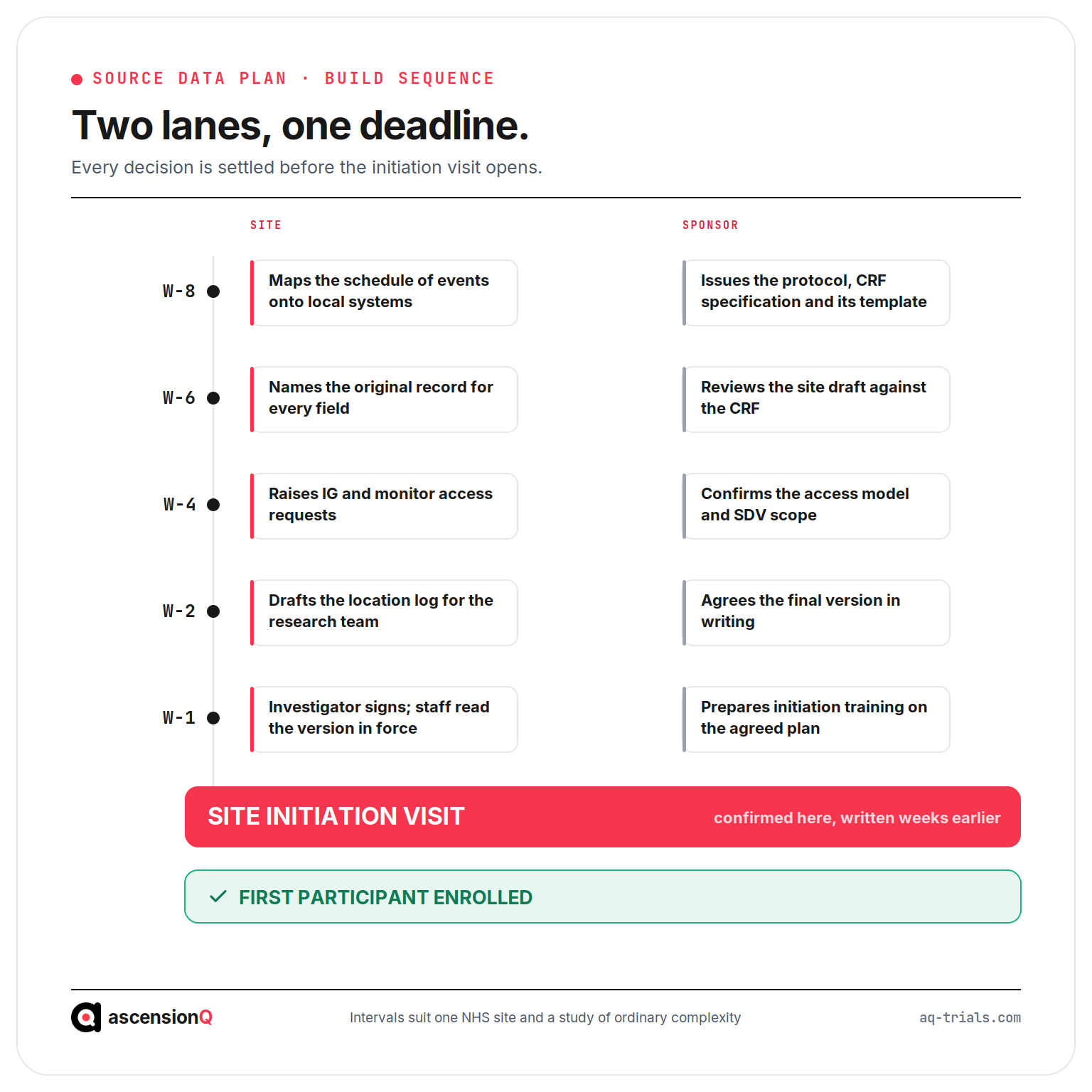 SOURCE DATA PLAN · BUILD SEQUENCE

Two lanes, one deadline.

Every decision is settled before the initiation visit opens.

| | SITE | SPONSOR |
|---|---|---|
| W-8 | Maps the schedule of events onto local systems | Issues the protocol, CRF specification and its template |
| W-6 | Names the original record for every field | Reviews the site draft against the CRF |
| W-4 | Raises IG and monitor access requests | Confirms the access model and SDV scope |
| W-2 | Drafts the location log for the research team | Agrees the final version in writing |
| W-1 | Investigator signs; staff read the version in force | Prepares initiation training on the agreed plan |

SITE INITIATION VISIT confirmed here, written weeks earlier

FIRST PARTICIPANT ENROLLED

ascensionQ

Intervals suit one NHS site and a study of ordinary complexity

aq-trials.com